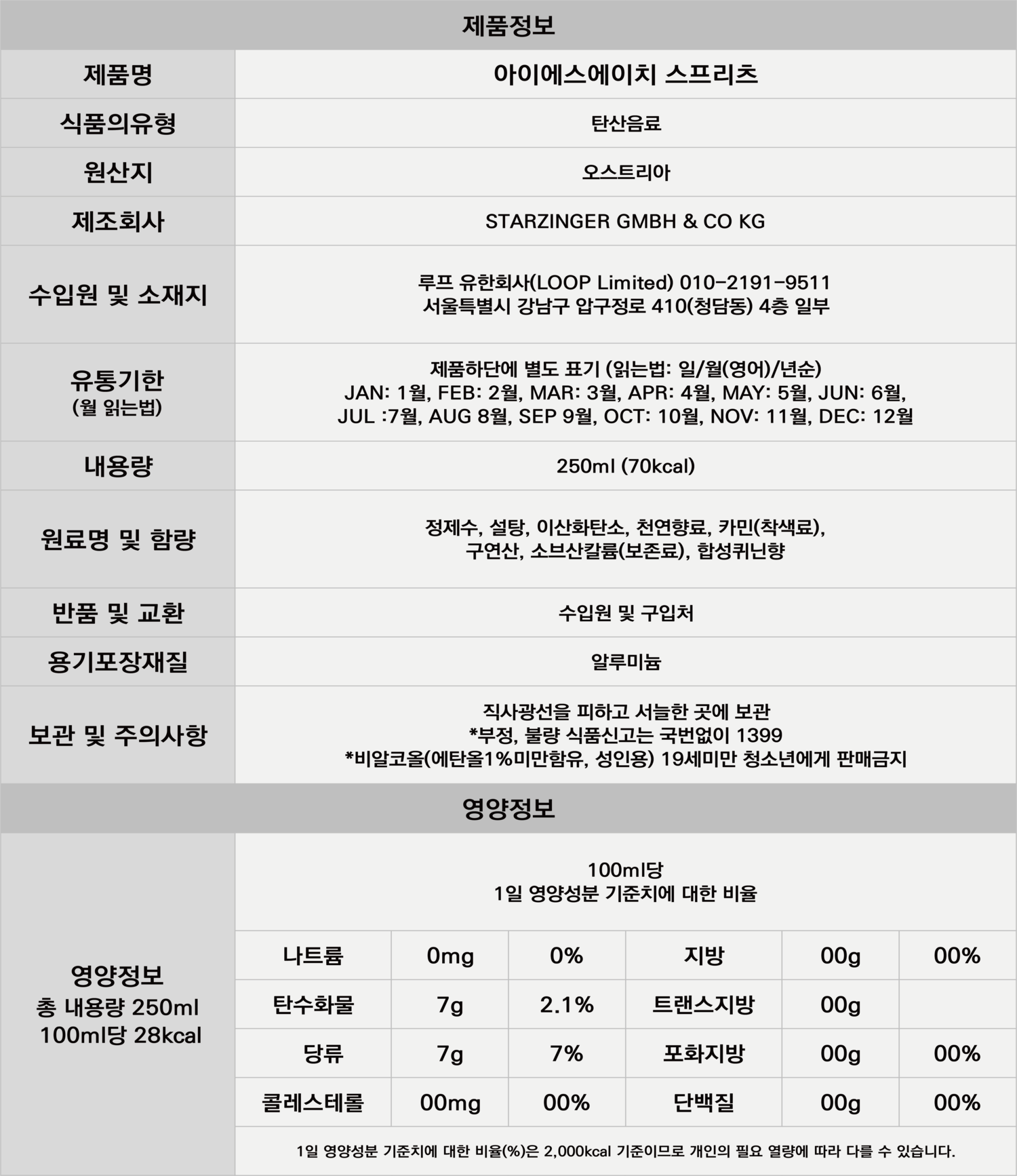 제품정보

| 제품명 | 아이에스에이치 스프리츠 |
|---|---|
| 식품의유형 | 탄산음료 |
| 원산지 | 오스트리아 |
| 제조회사 | STARZINGER GMBH & CO KG |
| 수입원 및 소재지 | 루프 유한회사(LOOP Limited) 010-2191-9511 서울특별시 강남구 압구정로 410(청담동) 4층 일부 |
| 유통기한 (월 읽는법) | 제품하단에 별도 표기 (읽는법: 일/월(영어)/년순) JAN: 1월, FEB: 2월, MAR: 3월, APR: 4월, MAY: 5월, JUN: 6월, JUL :7월, AUG 8월, SEP 9월, OCT: 10월, NOV: 11월, DEC: 12월 |
| 내용량 | 250ml (70kcal) |
| 원료명 및 함량 | 정제수, 설탕, 이산화탄소, 천연향료, 카민(착색료), 구연산, 소브산칼륨(보존료), 합성퀴닌향 |
| 반품 및 교환 | 수입원 및 구입처 |
| 용기포장재질 | 알루미늄 |
| 보관 및 주의사항 | 직사광선을 피하고 서늘한 곳에 보관 *부정, 불량 식품신고는 국번없이 1399 *비알코올(에탄올1%미만함유, 성인용) 19세미만 청소년에게 판매금지 |

영양정보

영양정보
총 내용량 250ml
100ml당 28kcal

100ml당
1일 영양성분 기준치에 대한 비율

| 나트륨 | 0mg | 0% | 지방 | 00g | 00% |
|---|---|---|---|---|---|
| 탄수화물 | 7g | 2.1% | 트랜스지방 | 00g | |
| 당류 | 7g | 7% | 포화지방 | 00g | 00% |
| 콜레스테롤 | 00mg | 00% | 단백질 | 00g | 00% |

1일 영양성분 기준치에 대한 비율(%)은 2,000kcal 기준이므로 개인의 필요 열량에 따라 다를 수 있습니다.